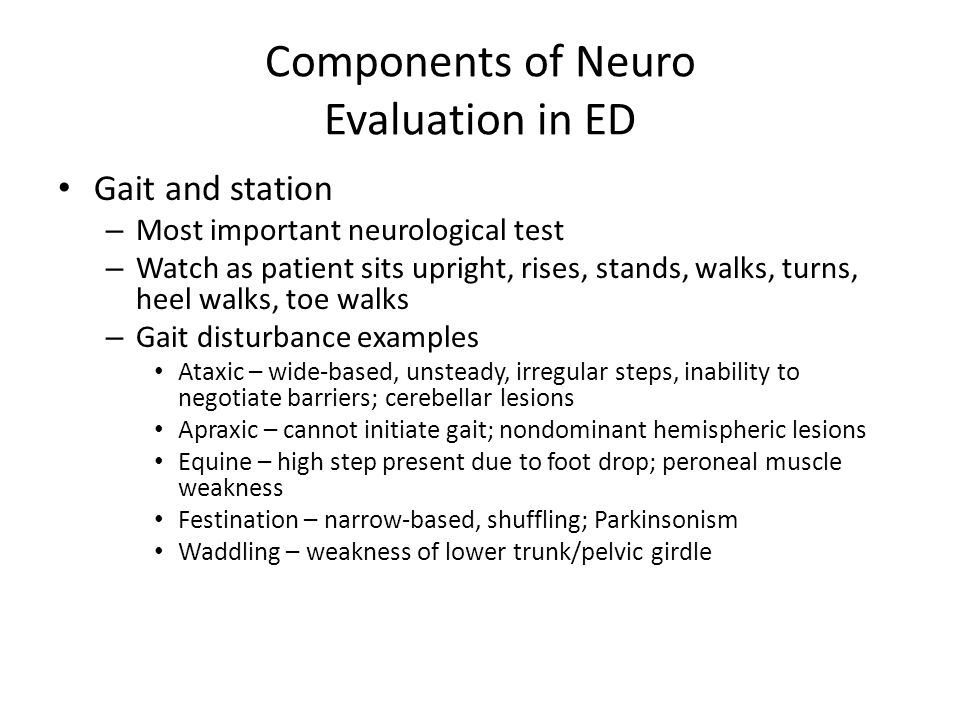 Components of Neuro Evaluation in ED

• Gait and station
– Most important neurological test
– Watch as patient sits upright, rises, stands, walks, turns, heel walks, toe walks
– Gait disturbance examples
• Ataxic – wide-based, unsteady, irregular steps, inability to negotiate barriers; cerebellar lesions
• Apraxic – cannot initiate gait; nondominant hemispheric lesions
• Equine – high step present due to foot drop; peroneal muscle weakness
• Festination – narrow-based, shuffling; Parkinsonism
• Waddling – weakness of lower trunk/pelvic girdle